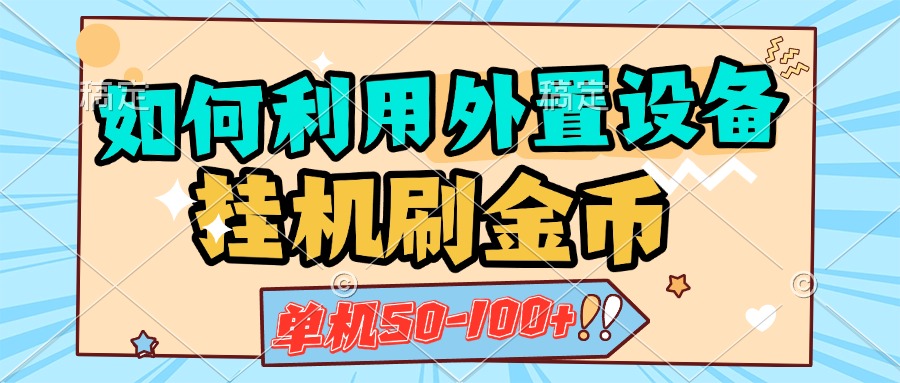 稿定 稿定
如何利用外置设备
挂机刷金币
单机50-100+!!